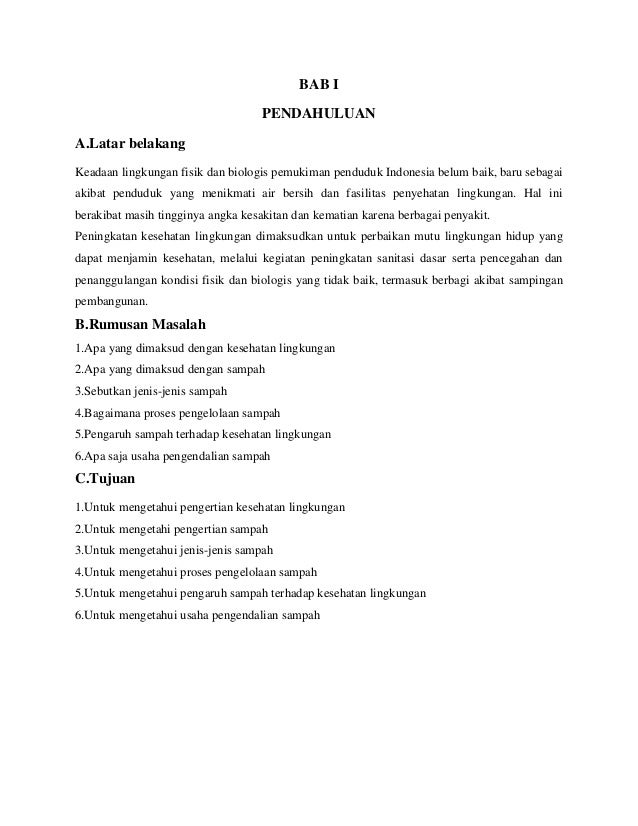 BAB I

PENDAHULUAN

A.Latar belakang

Keadaan lingkungan fisik dan biologis pemukiman penduduk Indonesia belum baik, baru sebagai akibat penduduk yang menikmati air bersih dan fasilitas penyehatan lingkungan. Hal ini berakibat masih tingginya angka kesakitan dan kematian karena berbagai penyakit.

Peningkatan kesehatan lingkungan dimaksudkan untuk perbaikan mutu lingkungan hidup yang dapat menjamin kesehatan, melalui kegiatan peningkatan sanitasi dasar serta pencegahan dan penanggulangan kondisi fisik dan biologis yang tidak baik, termasuk berbagi akibat sampingan pembangunan.

B.Rumusan Masalah

1.Apa yang dimaksud dengan kesehatan lingkungan

2.Apa yang dimaksud dengan sampah

3.Sebutkan jenis-jenis sampah

4.Bagaimana proses pengelolaan sampah

5.Pengaruh sampah terhadap kesehatan lingkungan

6.Apa saja usaha pengendalian sampah

C.Tujuan

1.Untuk mengetahui pengertian kesehatan lingkungan

2.Untuk mengetahi pengertian sampah

3.Untuk mengetahui jenis-jenis sampah

4.Untuk mengetahui proses pengelolaan sampah

5.Untuk mengetahui pengaruh sampah terhadap kesehatan lingkungan

6.Untuk mengetahui usaha pengendalian sampah